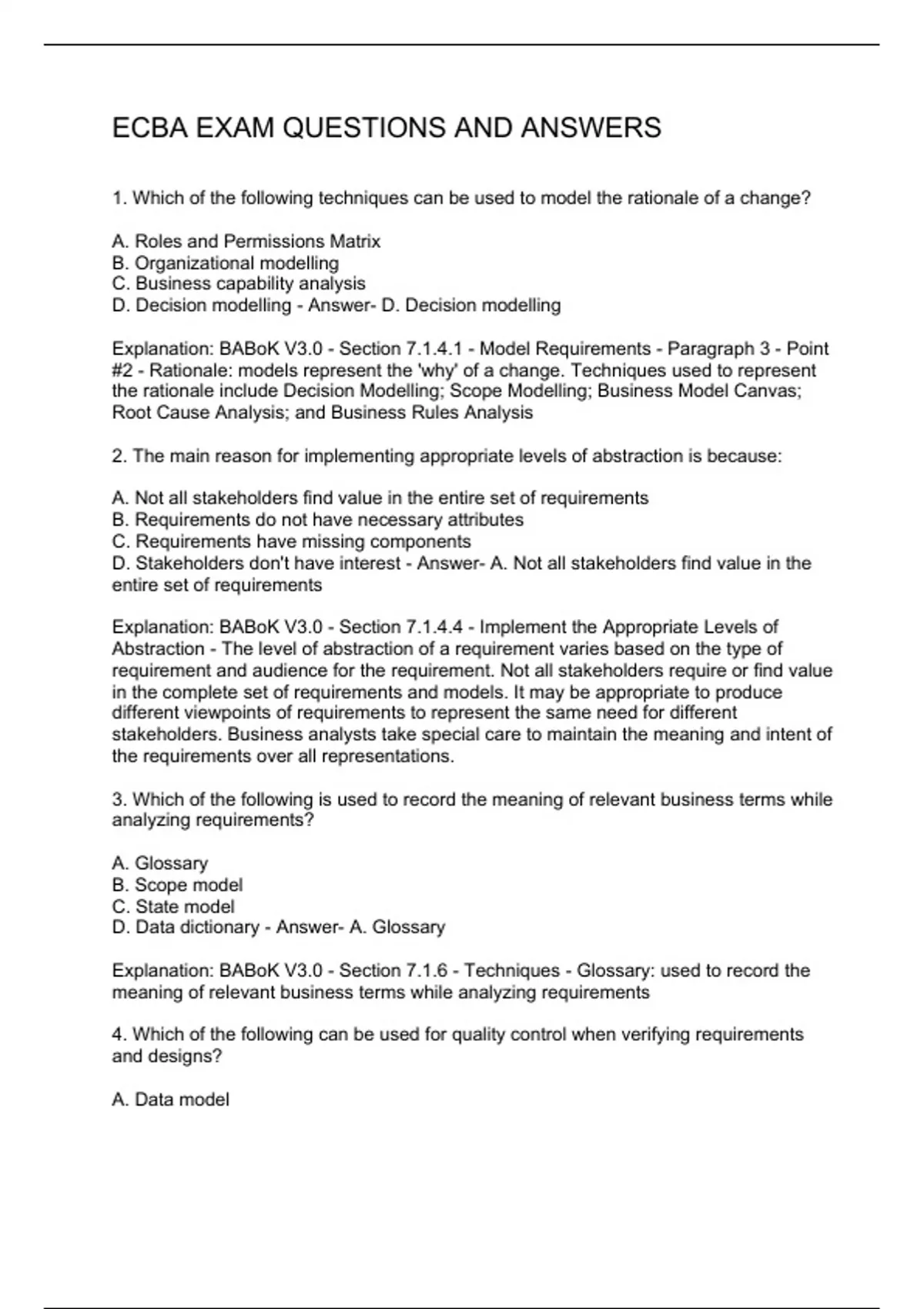 ECBA EXAM QUESTIONS AND ANSWERS

1. Which of the following techniques can be used to model the rationale of a change?

A. Roles and Permissions Matrix
B. Organizational modelling
C. Business capability analysis
D. Decision modelling - Answer- D. Decision modelling

Explanation: BABoK V3.0 - Section 7.1.4.1 - Model Requirements - Paragraph 3 - Point #2 - Rationale: models represent the 'why' of a change. Techniques used to represent the rationale include Decision Modelling; Scope Modelling; Business Model Canvas; Root Cause Analysis; and Business Rules Analysis

2. The main reason for implementing appropriate levels of abstraction is because:

A. Not all stakeholders find value in the entire set of requirements
B. Requirements do not have necessary attributes
C. Requirements have missing components
D. Stakeholders don't have interest - Answer- A. Not all stakeholders find value in the entire set of requirements

Explanation: BABoK V3.0 - Section 7.1.4.4 - Implement the Appropriate Levels of Abstraction - The level of abstraction of a requirement varies based on the type of requirement and audience for the requirement. Not all stakeholders require or find value in the complete set of requirements and models. It may be appropriate to produce different viewpoints of requirements to represent the same need for different stakeholders. Business analysts take special care to maintain the meaning and intent of the requirements over all representations.

3. Which of the following is used to record the meaning of relevant business terms while analyzing requirements?

A. Glossary
B. Scope model
C. State model
D. Data dictionary - Answer- A. Glossary

Explanation: BABoK V3.0 - Section 7.1.6 - Techniques - Glossary: used to record the meaning of relevant business terms while analyzing requirements

4. Which of the following can be used for quality control when verifying requirements and designs?

A. Data model